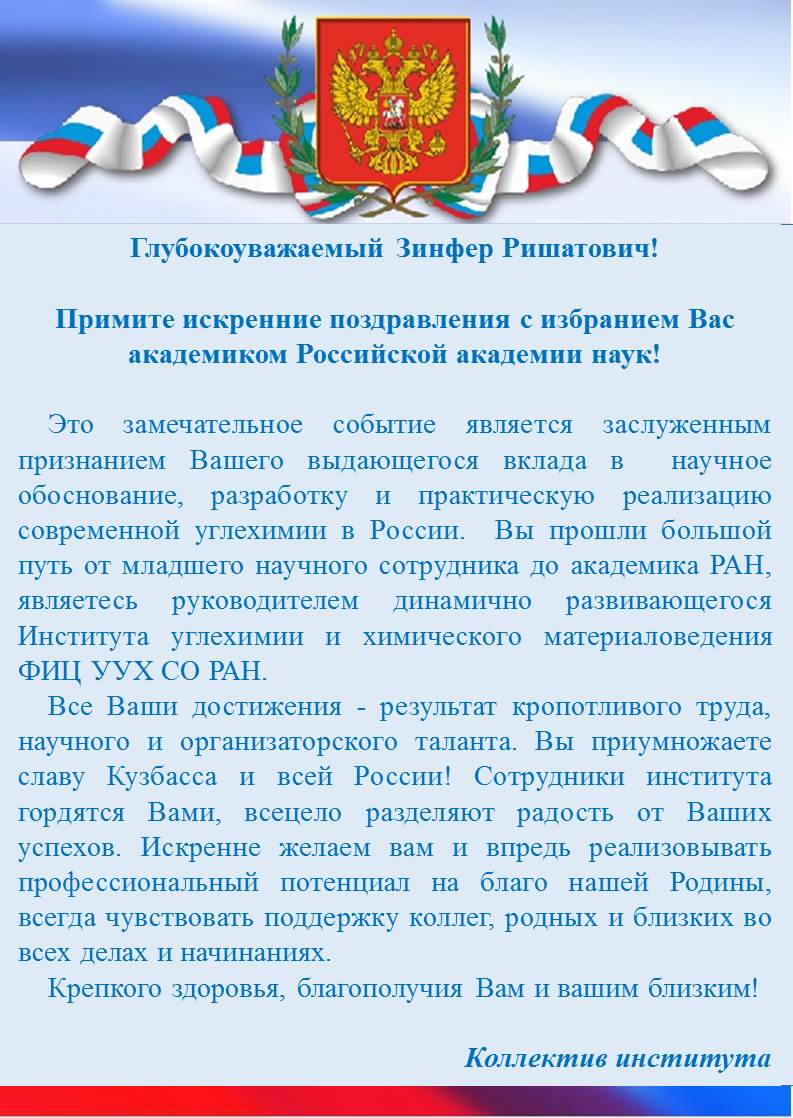 Глубокоуважаемый Зинфер Ришатович!

Примите искренние поздравления с избранием Вас академиком Российской академии наук!

Это замечательное событие является заслуженным признанием Вашего выдающегося вклада в научное обоснование, разработку и практическую реализацию современной углехимии в России. Вы прошли большой путь от младшего научного сотрудника до академика РАН, являетесь руководителем динамично развивающегося Института углехимии и химического материаловедения ФИЦ УУХ СО РАН.

Все Ваши достижения - результат кропотливого труда, научного и организаторского таланта. Вы приумножаете славу Кузбасса и всей России! Сотрудники института гордятся Вами, всецело разделяют радость от Ваших успехов. Искренне желаем вам и впредь реализовывать профессиональный потенциал на благо нашей Родины, всегда чувствовать поддержку коллег, родных и близких во всех делах и начинаниях.

Крепкого здоровья, благополучия Вам и вашим близким!

Коллектив института